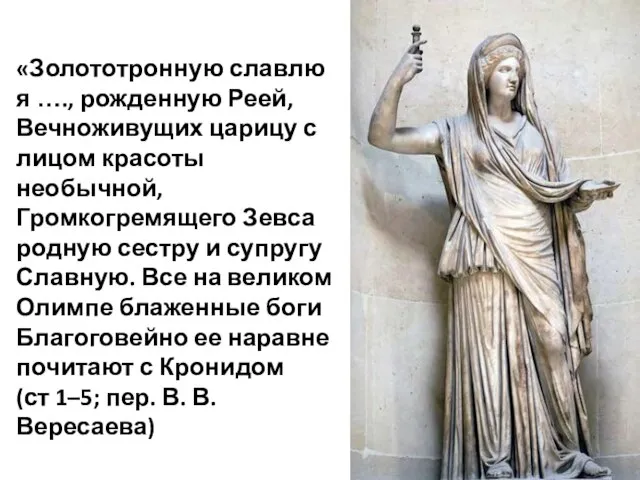 «Золототронную славлю я …., рожденную Реей, Вечноживущих царицу с лицом красоты необычной, Громкогремящего Зевса родную сестру и супругу Славную. Все на великом Олимпе блаженные боги Благоговейно ее наравне почитают с Кронидом (ст 1–5; пер. В. В. Вересаева)